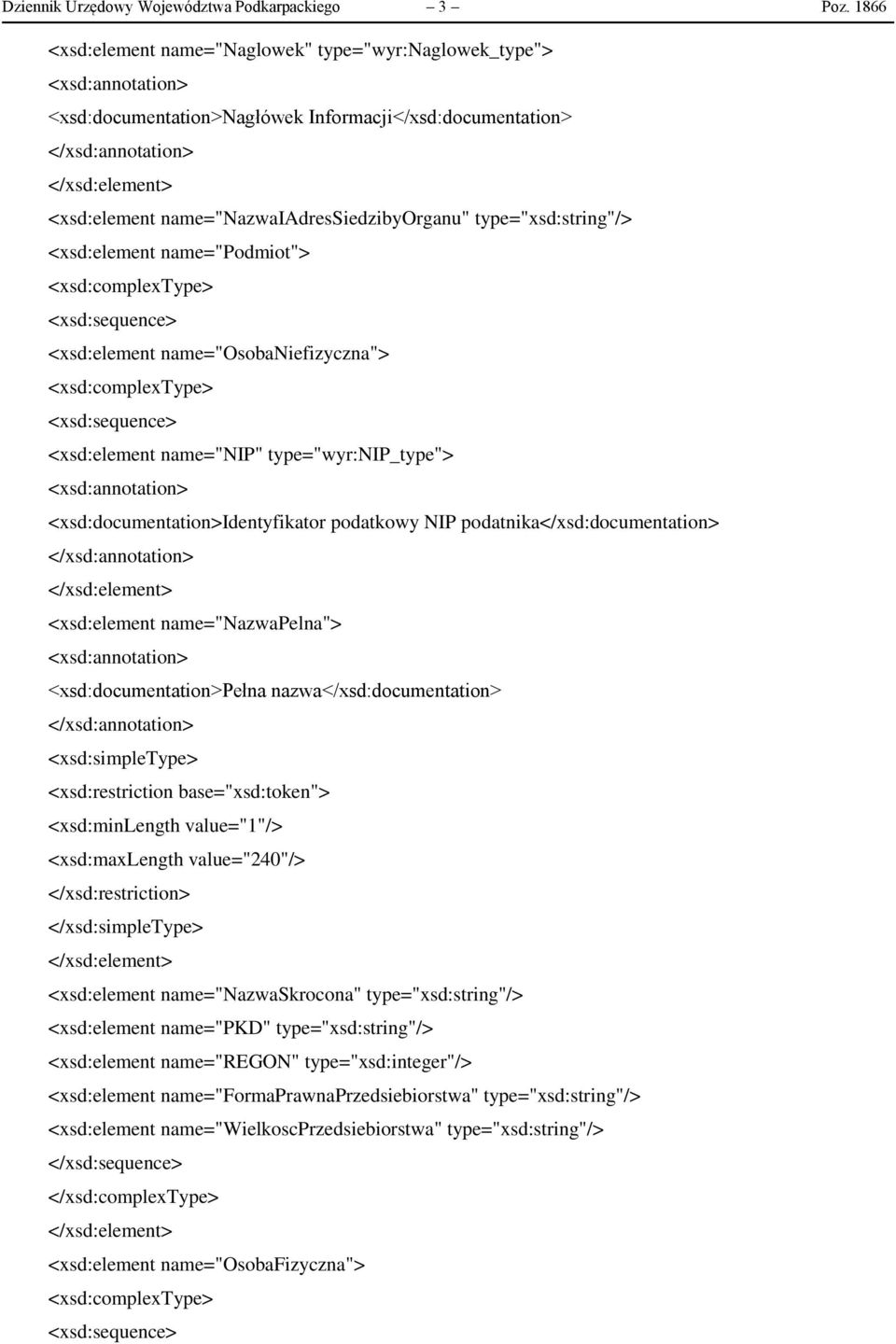 Dziennik Urzędowy Województwa Podkarpackiego – 3 – Poz. 1866

<xsd:element name="Naglowek" type="wyr:Naglowek_type">
<xsd:annotation>
<xsd:documentation>Nagłówek Informacji</xsd:documentation>
</xsd:annotation>
</xsd:element>
<xsd:element name="NazwaIAdresSiedzibyOrganu" type="xsd:string"/>
<xsd:element name="Podmiot">
<xsd:complexType>
<xsd:sequence>
<xsd:element name="OsobaNiefizyczna">
<xsd:complexType>
<xsd:sequence>
<xsd:element name="NIP" type="wyr:NIP_type">
<xsd:annotation>
<xsd:documentation>Identyfikator podatkowy NIP podatnika</xsd:documentation>
</xsd:annotation>
</xsd:element>
<xsd:element name="NazwaPelna">
<xsd:annotation>
<xsd:documentation>Pełna nazwa</xsd:documentation>
</xsd:annotation>
<xsd:simpleType>
<xsd:restriction base="xsd:token">
<xsd:minLength value="1"/>
<xsd:maxLength value="240"/>
</xsd:restriction>
</xsd:simpleType>
</xsd:element>
<xsd:element name="NazwaSkrocona" type="xsd:string"/>
<xsd:element name="PKD" type="xsd:string"/>
<xsd:element name="REGON" type="xsd:integer"/>
<xsd:element name="FormaPrawnaPrzedsiebiorstwa" type="xsd:string"/>
<xsd:element name="WielkoscPrzedsiebiorstwa" type="xsd:string"/>
</xsd:sequence>
</xsd:complexType>
</xsd:element>
<xsd:element name="OsobaFizyczna">
<xsd:complexType>
<xsd:sequence>